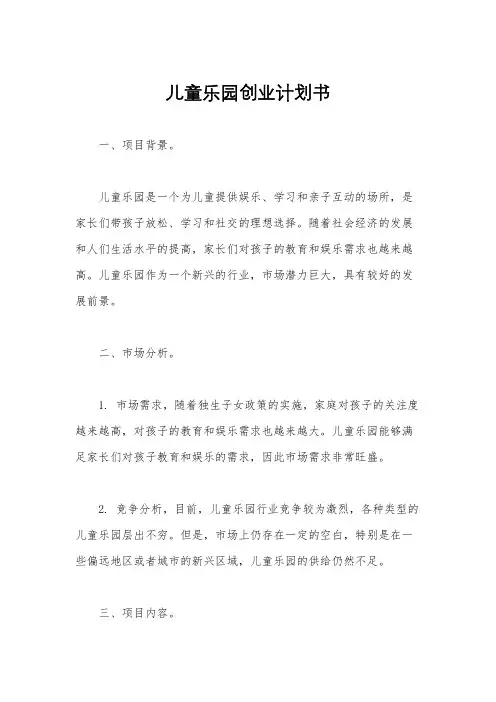 儿童乐园创业计划书

一、项目背景。

儿童乐园是一个为儿童提供娱乐、学习和亲子互动的场所，是家长们带孩子放松、学习和社交的理想选择。随着社会经济的发展和人们生活水平的提高，家长们对孩子的教育和娱乐需求也越来越高。儿童乐园作为一个新兴的行业，市场潜力巨大，具有较好的发展前景。

二、市场分析。

1. 市场需求，随着独生子女政策的实施，家庭对孩子的关注度越来越高，对孩子的教育和娱乐需求也越来越大。儿童乐园能够满足家长们对孩子教育和娱乐的需求，因此市场需求非常旺盛。

2. 竞争分析，目前，儿童乐园行业竞争较为激烈，各种类型的儿童乐园层出不穷。但是，市场上仍存在一定的空白，特别是在一些偏远地区或者城市的新兴区域，儿童乐园的供给仍然不足。

三、项目内容。